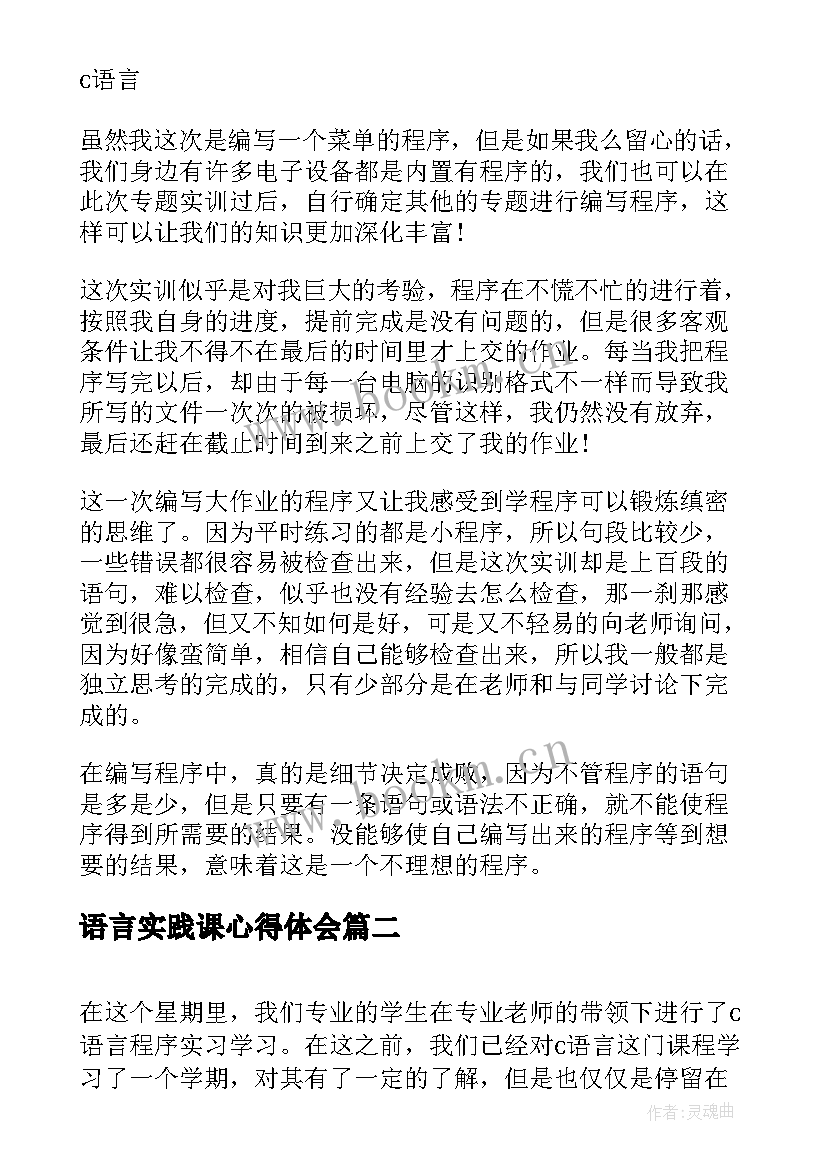 c语言

虽然我这次是编写一个菜单的程序，但是如果我么留心的话，我们身边有许多电子设备都是内置有程序的，我们也可以在此次专题实训过后，自行确定其他的专题进行编写程序，这样可以让我们的知识更加深化丰富！

这次实训似乎是对我巨大的考验，程序在不慌不忙的进行着，按照我自身的进度，提前完成是没有问题的，但是很多客观条件让我不得不在最后的时间里才上交的作业。每当我把程序写完以后，却由于每一台电脑的识别格式不一样而导致我所写的文件一次次的被损坏，尽管这样，我仍然没有放弃，最后还赶在截止时间到来之前上交了我的作业！

这一次编写大作业的程序又让我感受到学程序可以锻炼缜密的思维了。因为平时练习的都是小程序，所以句段比较少，一些错误都很容易被检查出来，但是这次实训却是上百段的语句，难以检查，似乎也没有经验去怎么检查，那一刹那感觉到很急，但又不知如何是好，可是又不轻易的向老师询问，因为好像蛮简单，相信自己能够检查出来，所以我一般都是独立思考的完成的，只有少部分是在老师和与同学讨论下完成的。

在编写程序中，真的是细节决定成败，因为不管程序的语句是多是少，但是只要有一条语句或语法不正确，就不能使程序得到所需要的结果。没能够使自己编写出来的程序等到想要的结果，意味着这是一个不理想的程序。

语言实践课心得体会篇二

在这个星期里，我们专业的学生在专业老师的带领下进行了c语言程序实习学习。在这之前，我们已经对c语言这门课程学习了一个学期，对其有了一定的了解，但是也仅仅是停留在

www.bookm.cn

作者：灵魂曲